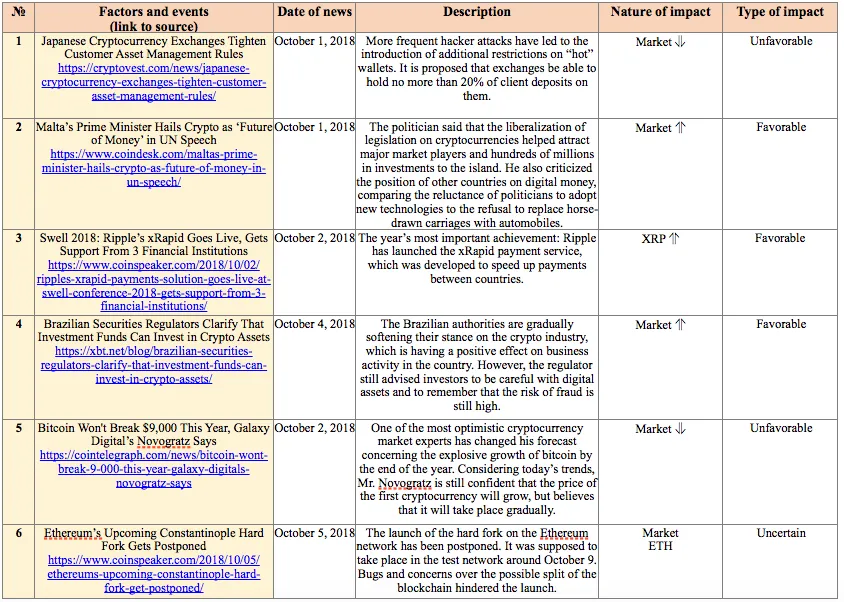 | № | Factors and events (link to source) | Date of news | Description | Nature of impact | Type of impact |
|---|---|---|---|---|---|
| 1 | Japanese Cryptocurrency Exchanges Tighten Customer Asset Management Rules https://cryptovest.com/news/japanese-cryptocurrency-exchanges-tighten-customer-asset-management-rules/ | October 1, 2018 | More frequent hacker attacks have led to the introduction of additional restrictions on "hot" wallets. It is proposed that exchanges be able to hold no more than 20% of client deposits on them. | Market ⇓ | Unfavorable |
| 2 | Malta's Prime Minister Hails Crypto as 'Future of Money' in UN Speech https://www.coindesk.com/maltas-prime-minister-hails-crypto-as-future-of-money-in-un-speech/ | October 1, 2018 | The politician said that the liberalization of legislation on cryptocurrencies helped attract major market players and hundreds of millions in investments to the island. He also criticized the position of other countries on digital money, comparing the reluctance of politicians to adopt new technologies to the refusal to replace horse-drawn carriages with automobiles. | Market ⇑ | Favorable |
| 3 | Swell 2018: Ripple's xRapid Goes Live, Gets Support From 3 Financial Institutions https://www.coinspeaker.com/2018/10/02/ripples-xrapid-payments-solution-goes-live-at-swell-conference-2018-gets-support-from-3-financial-institutions/ | October 2, 2018 | The year's most important achievement: Ripple has launched the xRapid payment service, which was developed to speed up payments between countries. | XRP ⇑ | Favorable |
| 4 | Brazilian Securities Regulators Clarify That Investment Funds Can Invest in Crypto Assets https://xbt.net/blog/brazilian-securities-regulators-clarify-that-investment-funds-can-invest-in-crypto-assets/ | October 4, 2018 | The Brazilian authorities are gradually softening their stance on the crypto industry, which is having a positive effect on business activity in the country. However, the regulator still advised investors to be careful with digital assets and to remember that the risk of fraud is still high. | Market ⇑ | Favorable |
| 5 | Bitcoin Won't Break $9,000 This Year, Galaxy Digital's Novogratz Says https://cointelegraph.com/news/bitcoin-wont-break-9-000-this-year-galaxy-digitals-novogratz-says | October 2, 2018 | One of the most optimistic cryptocurrency market experts has changed his forecast concerning the explosive growth of bitcoin by the end of the year. Considering today's trends, Mr. Novogratz is still confident that the price of the first cryptocurrency will grow, but believes that it will take place gradually. | Market ⇓ | Unfavorable |
| 6 | Ethereum's Upcoming Constantinople Hard Fork Gets Postponed https://www.coinspeaker.com/2018/10/05/ethereums-upcoming-constantinople-hard-fork-get-postponed/ | October 5, 2018 | The launch of the hard fork on the Ethereum network has been postponed. It was supposed to take place in the test network around October 9. Bugs and concerns over the possible split of the blockchain hindered the launch. | Market ETH | Uncertain |